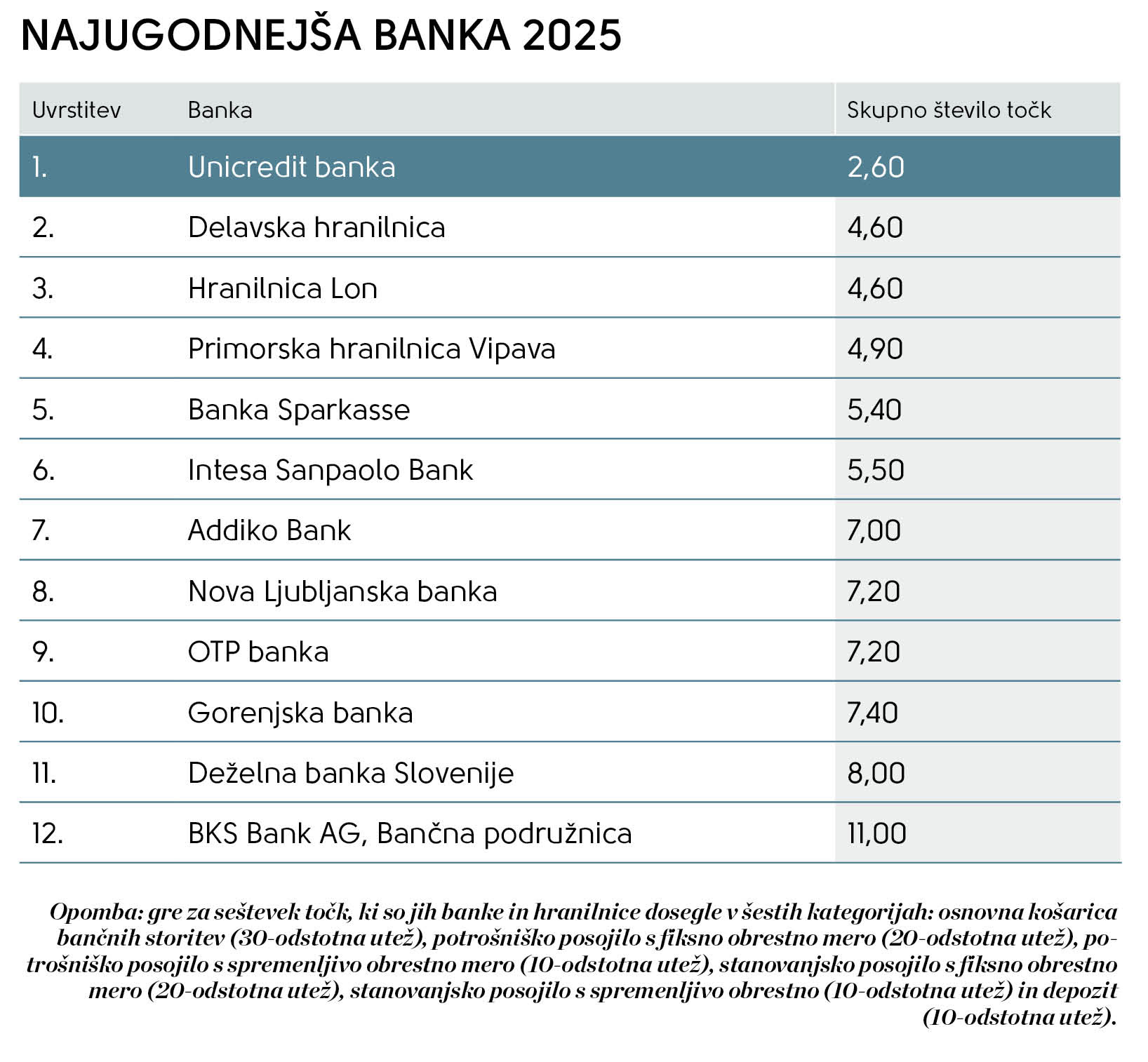 NAJUGODNEJŠA BANKA 2025

| Uvrstitev | Banka | Skupno število točk |
|---|---|---|
| 1. | Unicredit banka | 2,60 |
| 2. | Delavska hranilnica | 4,60 |
| 3. | Hranilnica Lon | 4,60 |
| 4. | Primorska hranilnica Vipava | 4,90 |
| 5. | Banka Sparkasse | 5,40 |
| 6. | Intesa Sanpaolo Bank | 5,50 |
| 7. | Addiko Bank | 7,00 |
| 8. | Nova Ljubljanska banka | 7,20 |
| 9. | OTP banka | 7,20 |
| 10. | Gorenjska banka | 7,40 |
| 11. | Deželna banka Slovenije | 8,00 |
| 12. | BKS Bank AG, Bančna podružnica | 11,00 |

Opomba: gre za seštevek točk, ki so jih banke in hranilnice dosegle v šestih kategorijah: osnovna košarica bančnih storitev (30-odstotna utež), potrošniško posojilo s fiksno obrestno mero (20-odstotna utež), potrošniško posojilo s spremenljivo obrestno mero (10-odstotna utež), stanovanjsko posojilo s fiksno obrestno mero (20-odstotna utež), stanovanjsko posojilo s spremenljivo obrestno (10-odstotna utež) in depozit (10-odstotna utež).